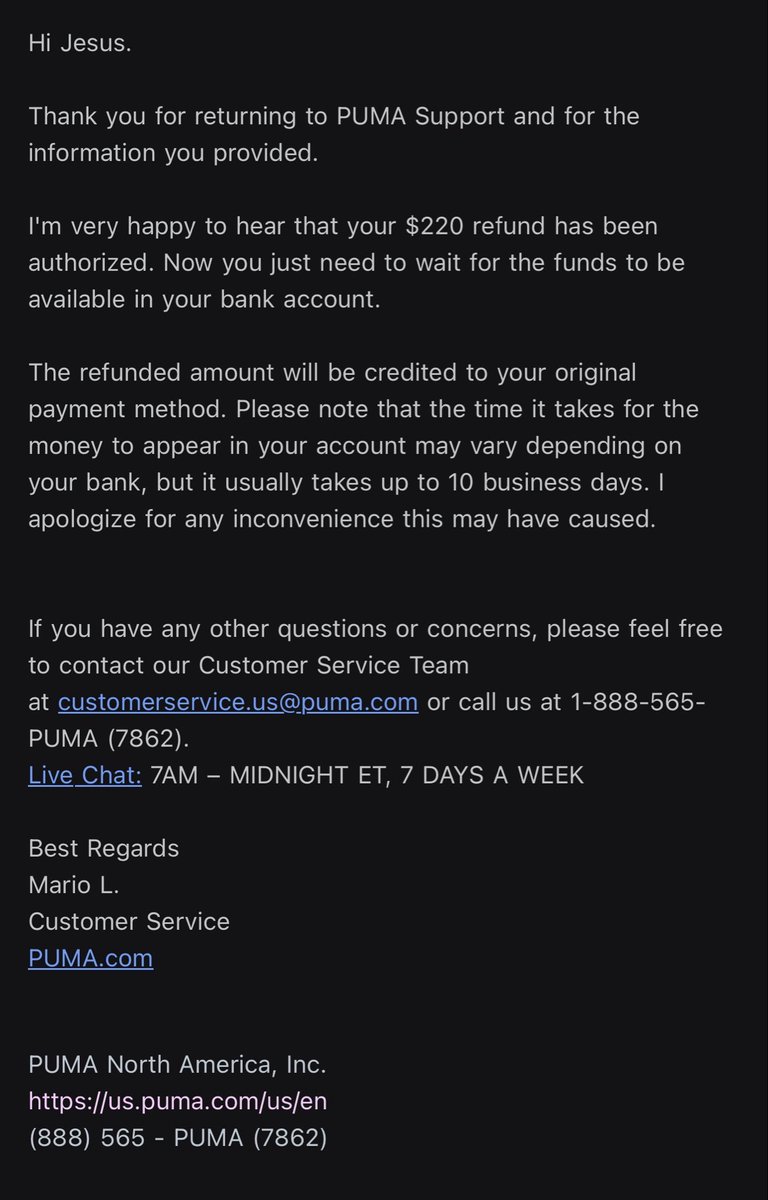 Hi Jesus.

Thank you for returning to PUMA Support and for the information you provided.

I'm very happy to hear that your $220 refund has been authorized. Now you just need to wait for the funds to be available in your bank account.

The refunded amount will be credited to your original payment method. Please note that the time it takes for the money to appear in your account may vary depending on your bank, but it usually takes up to 10 business days. I apologize for any inconvenience this may have caused.

If you have any other questions or concerns, please feel free to contact our Customer Service Team at customerservice.us@puma.com or call us at 1-888-565-PUMA (7862).
Live Chat: 7AM – MIDNIGHT ET, 7 DAYS A WEEK

Best Regards
Mario L.
Customer Service
PUMA.com

PUMA North America, Inc.
https://us.puma.com/us/en
(888) 565 - PUMA (7862)